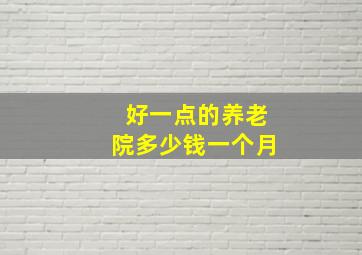 好一点的养老院多少钱一个月